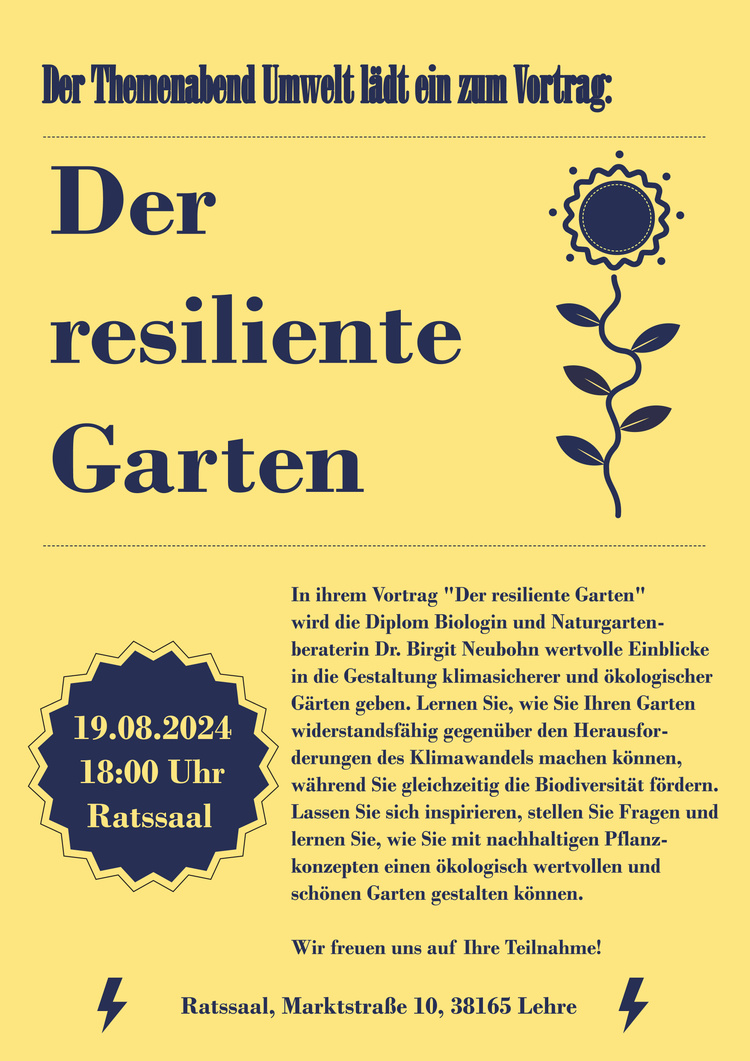 Der Themenabend Umwelt lädt ein zum Vortrag:

Der resiliente Garten

19.08.2024
18:00 Uhr
Ratssaal

In ihrem Vortrag "Der resiliente Garten" wird die Diplom Biologin und Naturgartenberaterin Dr. Birgit Neubohn wertvolle Einblicke in die Gestaltung klimasicherer und ökologischer Gärten geben. Lernen Sie, wie Sie Ihren Garten widerstandsfähig gegenüber den Herausforderungen des Klimawandels machen können, während Sie gleichzeitig die Biodiversität fördern. Lassen Sie sich inspirieren, stellen Sie Fragen und lernen Sie, wie Sie mit nachhaltigen Pflanzkonzepten einen ökologisch wertvollen und schönen Garten gestalten können.

Wir freuen uns auf Ihre Teilnahme!

Ratssaal, Marktstraße 10, 38165 Lehre